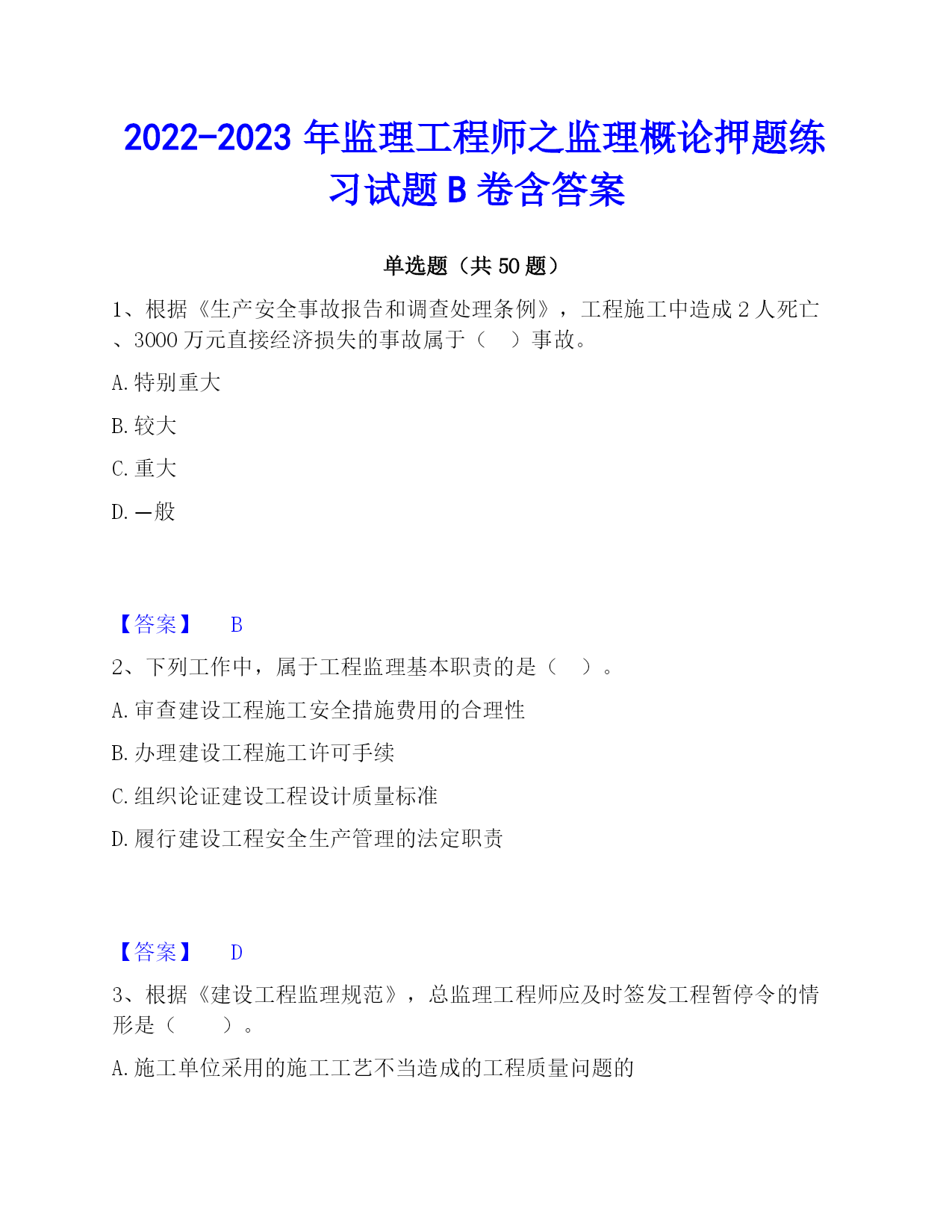 2022-2023 年监理工程师之监理概论押题练习试题 B 卷含答案

单选题（共 50 题）

1、根据《生产安全事故报告和调查处理条例》，工程施工中造成 2 人死亡、3000 万元直接经济损失的事故属于（　）事故。

A. 特别重大

B. 较大

C. 重大

D. 一般

【答案】 B

2、下列工作中，属于工程监理基本职责的是（　）。

A. 审查建设工程施工安全措施费用的合理性

B. 办理建设工程施工许可手续

C. 组织论证建设工程设计质量标准

D. 履行建设工程安全生产管理的法定职责

【答案】 D

3、根据《建设工程监理规范》，总监理工程师应及时签发工程暂停令的情形是（　）。

A. 施工单位采用的施工工艺不当造成的工程质量问题的